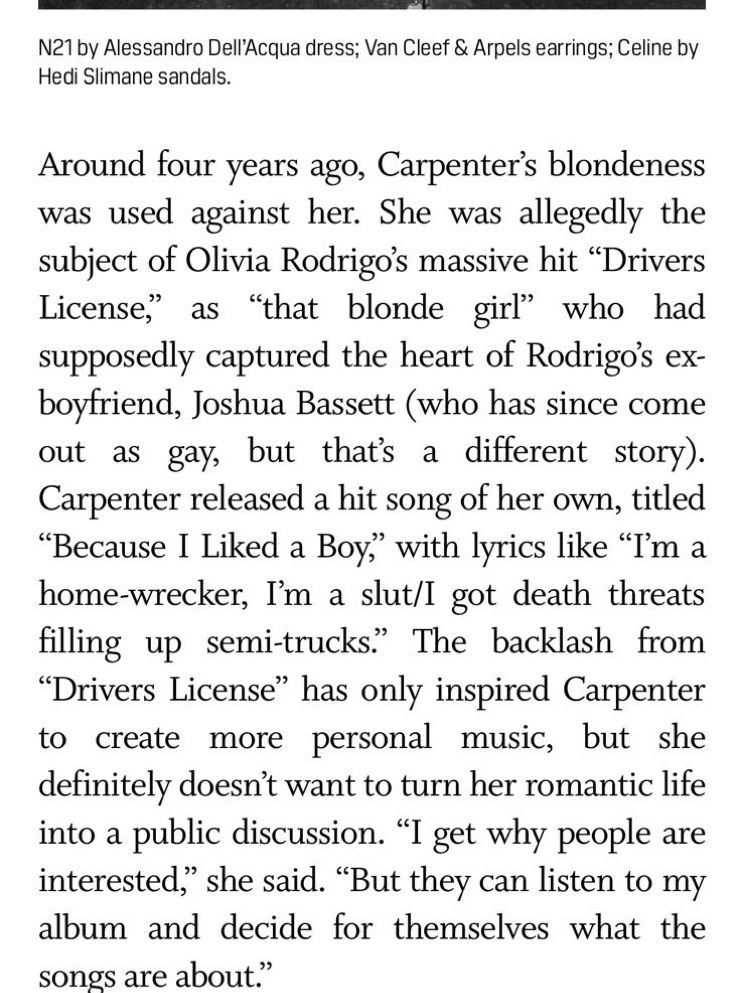 N21 by Alessandro Dell'Acqua dress; Van Cleef & Arpels earrings; Celine by Hedi Slimane sandals.

Around four years ago, Carpenter's blondeness was used against her. She was allegedly the subject of Olivia Rodrigo's massive hit "Drivers License," as "that blonde girl" who had supposedly captured the heart of Rodrigo's ex-boyfriend, Joshua Bassett (who has since come out as gay, but that's a different story). Carpenter released a hit song of her own, titled "Because I Liked a Boy," with lyrics like "I'm a home-wrecker, I'm a slut/I got death threats filling up semi-trucks." The backlash from "Drivers License" has only inspired Carpenter to create more personal music, but she definitely doesn't want to turn her romantic life into a public discussion. "I get why people are interested," she said. "But they can listen to my album and decide for themselves what the songs are about."